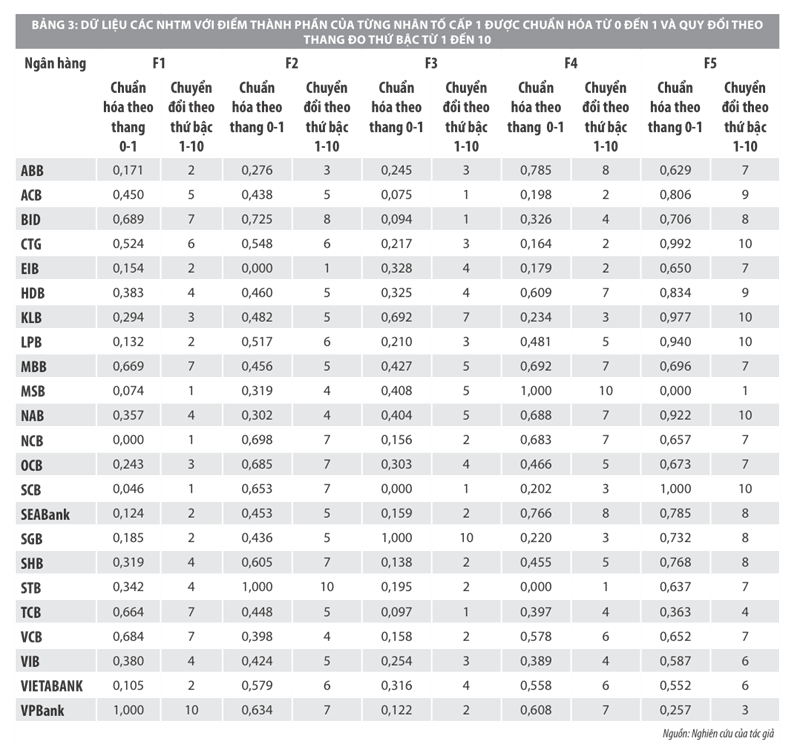 BẢNG 3: DỮ LIỆU CÁC NHTM VỚI ĐIỂM THÀNH PHẦN CỦA TỪNG NHÂN TỐ CẤP 1 ĐƯỢC CHUẨN HÓA TỪ 0 ĐẾN 1 VÀ QUY ĐỔI THEO THANG ĐO THỨ BẬC TỪ 1 ĐẾN 10

| Ngân hàng | F1 | | F2 | | F3 | | F4 | | F5 | |
|---|---|---|---|---|---|---|---|---|---|---|
| | Chuẩn hóa theo thang 0-1 | Chuyển đổi theo thứ bậc 1-10 | Chuẩn hóa theo thang 0-1 | Chuyển đổi theo thứ bậc 1-10 | Chuẩn hóa theo thang 0-1 | Chuyển đổi theo thứ bậc 1-10 | Chuẩn hóa theo thang 0-1 | Chuyển đổi theo thứ bậc 1-10 | Chuẩn hóa theo thang 0-1 | Chuyển đổi theo thứ bậc 1-10 |
| ABB | 0,171 | 2 | 0,276 | 3 | 0,245 | 3 | 0,785 | 8 | 0,629 | 7 |
| ACB | 0,450 | 5 | 0,438 | 5 | 0,075 | 1 | 0,198 | 2 | 0,806 | 9 |
| BID | 0,689 | 7 | 0,725 | 8 | 0,094 | 1 | 0,326 | 4 | 0,706 | 8 |
| CTG | 0,524 | 6 | 0,548 | 6 | 0,217 | 3 | 0,164 | 2 | 0,992 | 10 |
| EIB | 0,154 | 2 | 0,000 | 1 | 0,328 | 4 | 0,179 | 2 | 0,650 | 7 |
| HDB | 0,383 | 4 | 0,460 | 5 | 0,325 | 4 | 0,609 | 7 | 0,834 | 9 |
| KLB | 0,294 | 3 | 0,482 | 5 | 0,692 | 7 | 0,234 | 3 | 0,977 | 10 |
| LPB | 0,132 | 2 | 0,517 | 6 | 0,210 | 3 | 0,481 | 5 | 0,940 | 10 |
| MBB | 0,669 | 7 | 0,456 | 5 | 0,427 | 5 | 0,692 | 7 | 0,696 | 7 |
| MSB | 0,074 | 1 | 0,319 | 4 | 0,408 | 5 | 1,000 | 10 | 0,000 | 1 |
| NAB | 0,357 | 4 | 0,302 | 4 | 0,404 | 5 | 0,688 | 7 | 0,922 | 10 |
| NCB | 0,000 | 1 | 0,698 | 7 | 0,156 | 2 | 0,683 | 7 | 0,657 | 7 |
| OCB | 0,243 | 3 | 0,685 | 7 | 0,303 | 4 | 0,466 | 5 | 0,673 | 7 |
| SCB | 0,046 | 1 | 0,653 | 7 | 0,000 | 1 | 0,202 | 3 | 1,000 | 10 |
| SEABank | 0,124 | 2 | 0,453 | 5 | 0,159 | 2 | 0,766 | 8 | 0,785 | 8 |
| SGB | 0,185 | 2 | 0,436 | 5 | 1,000 | 10 | 0,220 | 3 | 0,732 | 8 |
| SHB | 0,319 | 4 | 0,605 | 7 | 0,138 | 2 | 0,455 | 5 | 0,768 | 8 |
| STB | 0,342 | 4 | 1,000 | 10 | 0,195 | 2 | 0,000 | 1 | 0,637 | 7 |
| TCB | 0,664 | 7 | 0,448 | 5 | 0,097 | 1 | 0,397 | 4 | 0,363 | 4 |
| VCB | 0,684 | 7 | 0,398 | 4 | 0,158 | 2 | 0,578 | 6 | 0,652 | 7 |
| VIB | 0,380 | 4 | 0,424 | 5 | 0,254 | 3 | 0,389 | 4 | 0,587 | 6 |
| VIETABANK | 0,105 | 2 | 0,579 | 6 | 0,316 | 4 | 0,558 | 6 | 0,552 | 6 |
| VPBank | 1,000 | 10 | 0,634 | 7 | 0,122 | 2 | 0,608 | 7 | 0,257 | 3 |

Nguồn: Nghiên cứu của tác giả